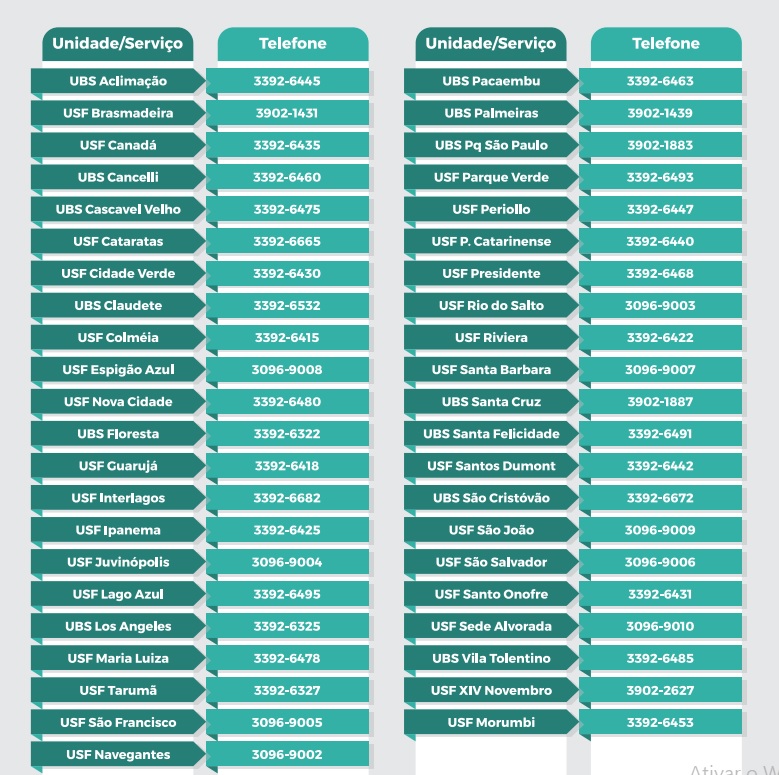 | Unidade/Serviço | Telefone |
|---|---|
| UBS Aclimação | 3392-6445 |
| USF Brasmadeira | 3902-1431 |
| USF Canadá | 3392-6435 |
| UBS Cancelli | 3392-6460 |
| UBS Cascavel Velho | 3392-6475 |
| USF Cataratas | 3392-6665 |
| USF Cidade Verde | 3392-6430 |
| UBS Claudete | 3392-6532 |
| USF Colméia | 3392-6415 |
| USF Espigão Azul | 3096-9008 |
| USF Nova Cidade | 3392-6480 |
| UBS Floresta | 3392-6322 |
| USF Guarujá | 3392-6418 |
| USF Interlagos | 3392-6682 |
| USF Ipanema | 3392-6425 |
| USF Juvinópolis | 3096-9004 |
| USF Lago Azul | 3392-6495 |
| UBS Los Angeles | 3392-6325 |
| USF Maria Luiza | 3392-6478 |
| USF Tarumã | 3392-6327 |
| USF São Francisco | 3096-9005 |
| USF Navegantes | 3096-9002 |

| Unidade/Serviço | Telefone |
|---|---|
| UBS Pacaembu | 3392-6463 |
| UBS Palmeiras | 3902-1439 |
| UBS Pq São Paulo | 3902-1883 |
| USF Parque Verde | 3392-6493 |
| USF Periollo | 3392-6447 |
| USF P. Catarinense | 3392-6440 |
| USF Presidente | 3392-6468 |
| USF Rio do Salto | 3096-9003 |
| USF Riviera | 3392-6422 |
| USF Santa Barbara | 3096-9007 |
| UBS Santa Cruz | 3902-1887 |
| UBS Santa Felicidade | 3392-6491 |
| USF Santos Dumont | 3392-6442 |
| UBS São Cristóvão | 3392-6672 |
| USF São João | 3096-9009 |
| USF São Salvador | 3096-9006 |
| USF Santo Onofre | 3392-6431 |
| USF Sede Alvorada | 3096-9010 |
| UBS Vila Tolentino | 3392-6485 |
| USF XIV Novembro | 3902-2627 |
| USF Morumbi | 3392-6453 |

Ativar o W